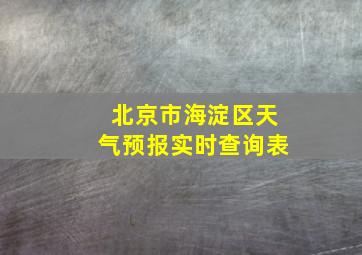 北京市海淀区天气预报实时查询表